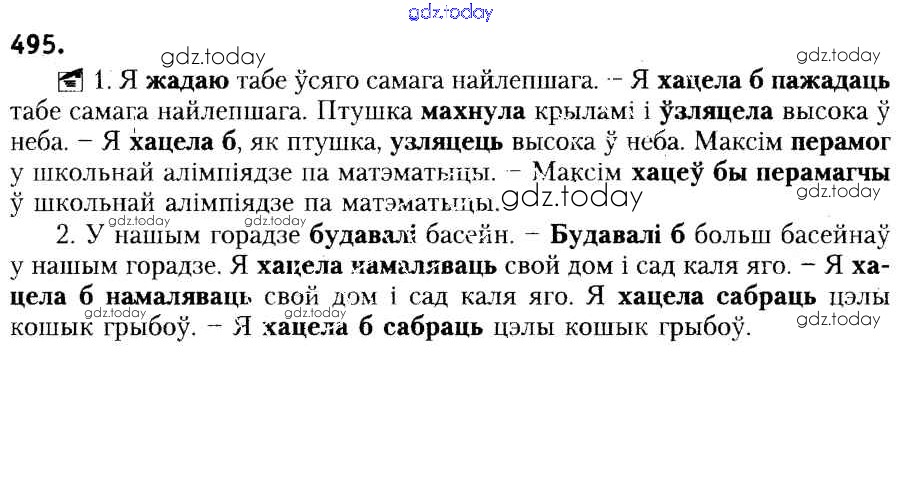 495.

1. Я жадаю табе ўсяго самага найлепшага. – Я хацела б пажадаць табе самага найлепшага. Птушка махнула крыламі і ўзляцела высока ў неба. – Я хацела б, як птушка, узляцець высока ў неба. Максім перамог у школьнай алімпіядзе па матэматыцы. – Максім хацеў бы перамагчы ў школьнай алімпіядзе па матэматыцы.

2. У нашым горадзе будавалі басейн. – Будавалі б больш басейнаў у нашым горадзе. Я хацела намаляваць свой дом і сад каля яго. – Я хацела б намаляваць свой дом і сад каля яго. Я хацела сабраць цэлы кошык грыбоў. – Я хацела б сабраць цэлы кошык грыбоў.

gdz.today